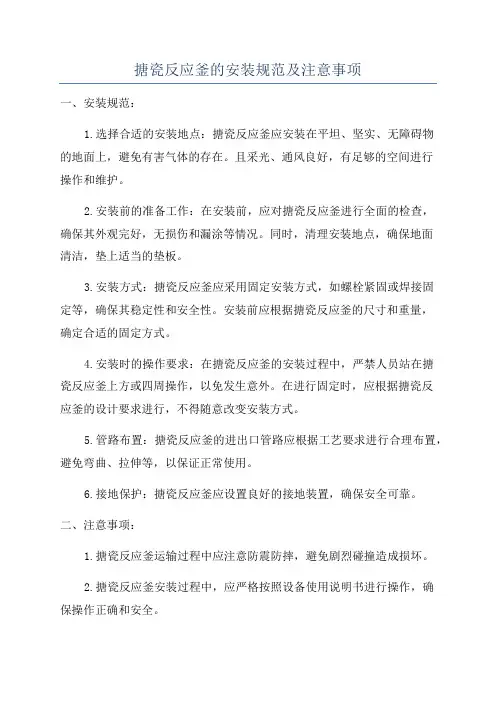 搪瓷反应釜的安装规范及注意事项

一、安装规范：

1.选择合适的安装地点：搪瓷反应釜应安装在平坦、坚实、无障碍物的地面上，避免有害气体的存在。且采光、通风良好，有足够的空间进行操作和维护。

2.安装前的准备工作：在安装前，应对搪瓷反应釜进行全面的检查，确保其外观完好，无损伤和漏涂等情况。同时，清理安装地点，确保地面清洁，垫上适当的垫板。

3.安装方式：搪瓷反应釜应采用固定安装方式，如螺栓紧固或焊接固定等，确保其稳定性和安全性。安装前应根据搪瓷反应釜的尺寸和重量，确定合适的固定方式。

4.安装时的操作要求：在搪瓷反应釜的安装过程中，严禁人员站在搪瓷反应釜上方或四周操作，以免发生意外。在进行固定时，应根据搪瓷反应釜的设计要求进行，不得随意改变安装方式。

5.管路布置：搪瓷反应釜的进出口管路应根据工艺要求进行合理布置，避免弯曲、拉伸等，以保证正常使用。

6.接地保护：搪瓷反应釜应设置良好的接地装置，确保安全可靠。

二、注意事项：

1.搪瓷反应釜运输过程中应注意防震防摔，避免剧烈碰撞造成损坏。

2.搪瓷反应釜安装过程中，应严格按照设备使用说明书进行操作，确保操作正确和安全。